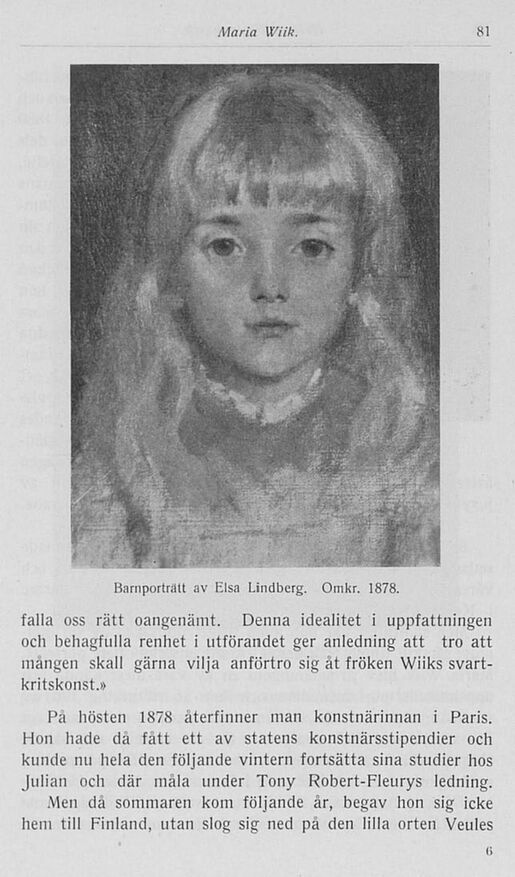 Maria Wiik. 81

Barnporträtt av Elsa Lindberg. Omkr. 1878.

falla oss rätt oangenämt. Denna idealitet i uppfattningen och behagfulla renhet i utförandet ger anledning att tro att mången skall gärna vilja anförtro sig åt fröken Wiiks svartkritskonst.»

På hösten 1878 återfinner man konstnärinnan i Paris. Hon hade då fått ett av statens konstnärsstipendier och kunde nu hela den följande vintern fortsätta sina studier hos Julian och där måla under Tony Robert-Fleurys ledning. Men då sommaren kom följande år, begav hon sig icke hem till Finland, utan slog sig ned på den lilla orten Veules

6